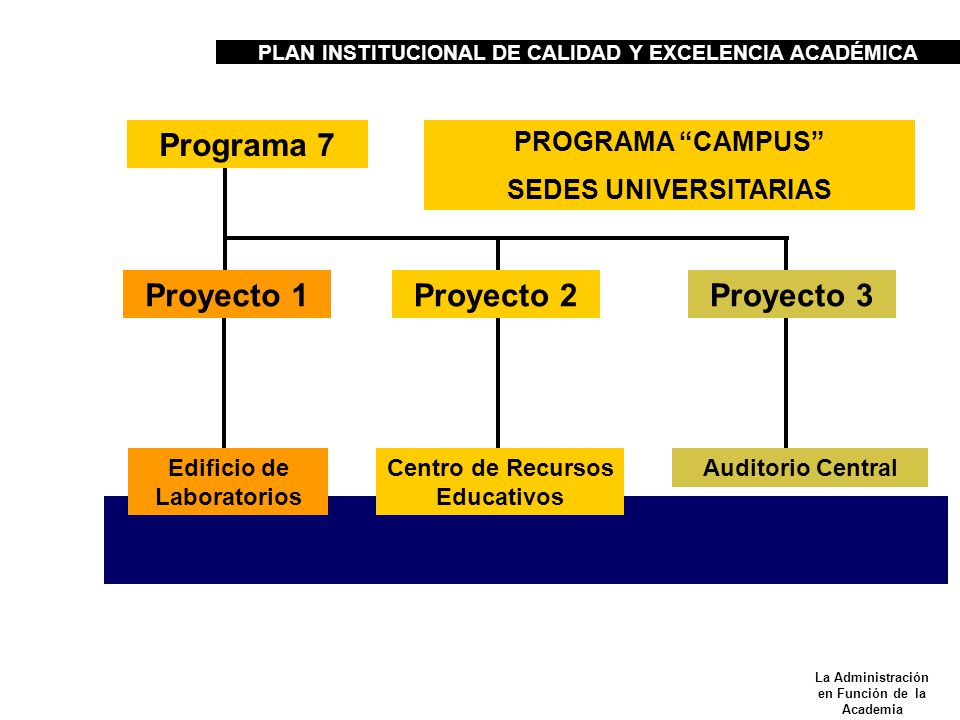 PLAN INSTITUCIONAL DE CALIDAD Y EXCELENCIA ACADÉMICA

Programa 7

PROGRAMA “CAMPUS”
SEDES UNIVERSITARIAS

Proyecto 1

Proyecto 2

Proyecto 3

Edificio de Laboratorios

Centro de Recursos Educativos

Auditorio Central

La Administración en Función de la Academia